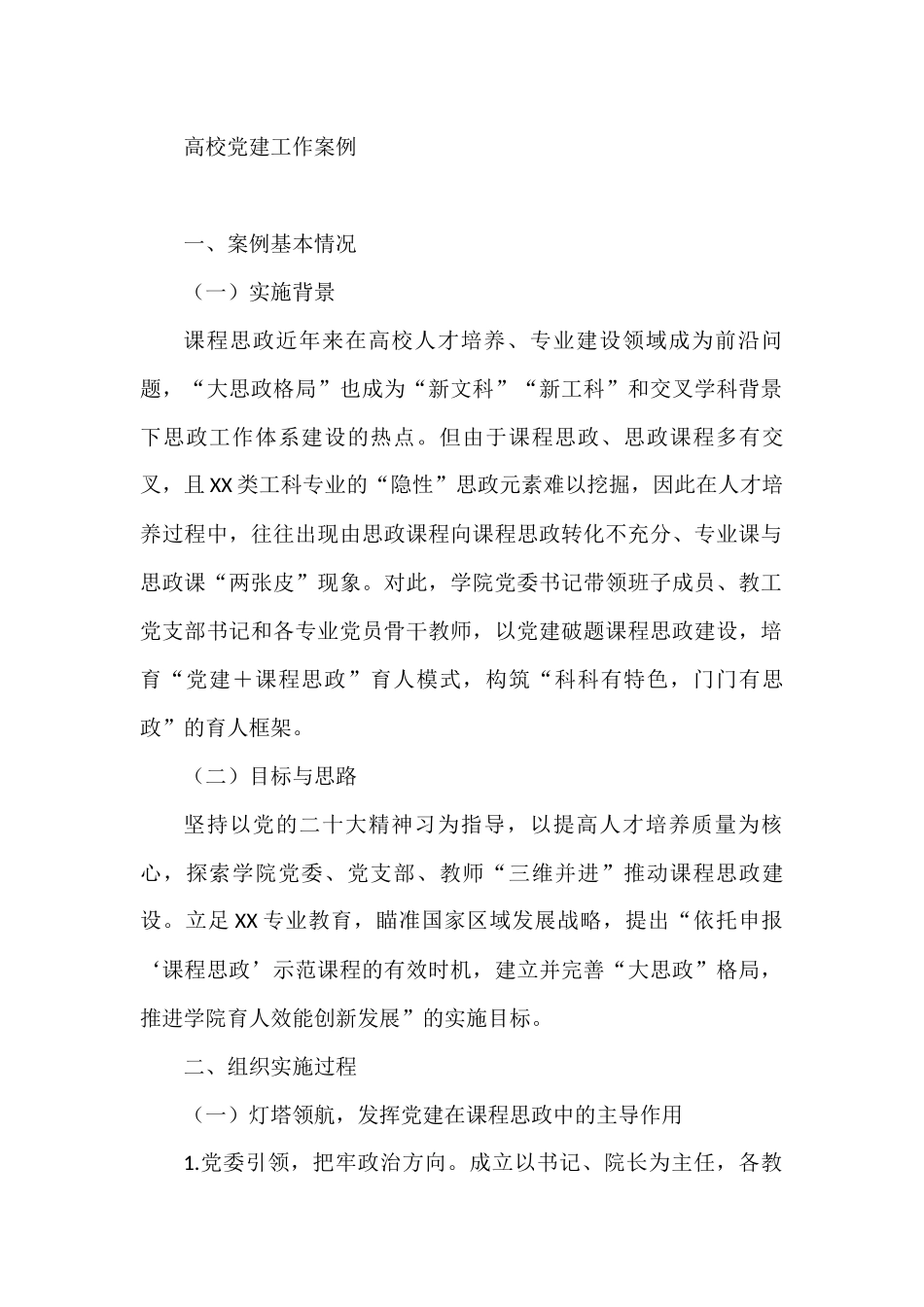 高校党建工作案例

一、案例基本情况

（一）实施背景

课程思政近年来在高校人才培养、专业建设领域成为前沿问题，“大思政格局”也成为“新文科”“新工科”和交叉学科背景下思政工作体系建设的热点。但由于课程思政、思政课程多有交叉，且XX类工科专业的“隐性”思政元素难以挖掘，因此在人才培养过程中，往往出现由思政课程向课程思政转化不充分、专业课与思政课“两张皮”现象。对此，学院党委书记带领班子成员、教工党支部书记和各专业党员骨干教师，以党建破题课程思政建设，培育“党建＋课程思政”育人模式，构筑“科科有特色，门门有思政”的育人框架。

（二）目标与思路

坚持以党的二十大精神习为指导，以提高人才培养质量为核心，探索学院党委、党支部、教师“三维并进”推动课程思政建设。立足XX专业教育，瞄准国家区域发展战略，提出“依托申报‘课程思政’示范课程的有效时机，建立并完善“大思政”格局，推进学院育人效能创新发展”的实施目标。

二、组织实施过程

（一）灯塔领航，发挥党建在课程思政中的主导作用

1.党委引领，把牢政治方向。成立以书记、院长为主任，各教